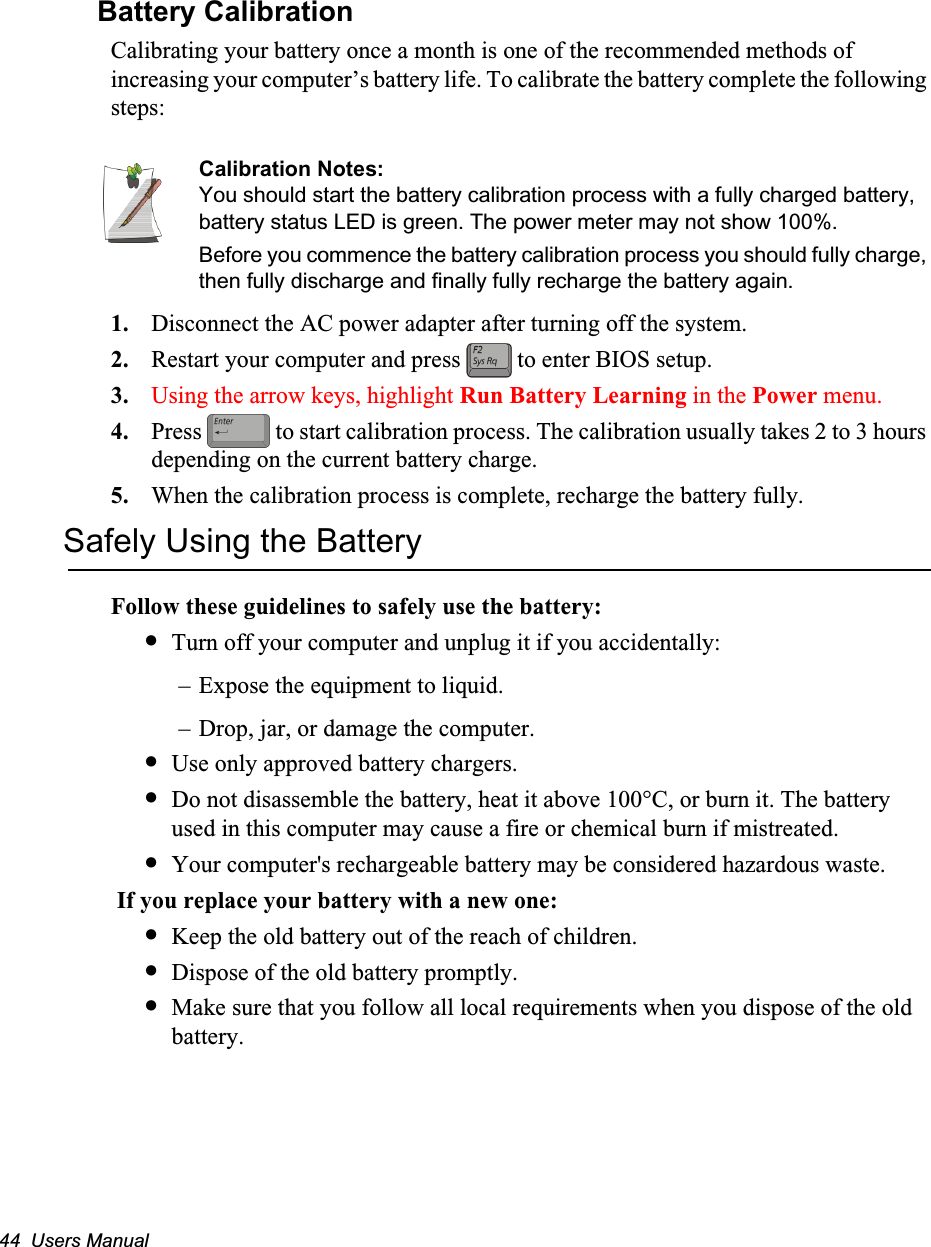 Battery Calibration

Calibrating your battery once a month is one of the recommended methods of increasing your computer’s battery life. To calibrate the battery complete the following steps:

Calibration Notes:
You should start the battery calibration process with a fully charged battery, battery status LED is green. The power meter may not show 100%.

Before you commence the battery calibration process you should fully charge, then fully discharge and finally fully recharge the battery again.

1. Disconnect the AC power adapter after turning off the system.
2. Restart your computer and press F2 Sys Rq to enter BIOS setup.
3. Using the arrow keys, highlight Run Battery Learning in the Power menu.
4. Press Enter to start calibration process. The calibration usually takes 2 to 3 hours depending on the current battery charge.
5. When the calibration process is complete, recharge the battery fully.

Safely Using the Battery

Follow these guidelines to safely use the battery:
• Turn off your computer and unplug it if you accidentally:
– Expose the equipment to liquid.
– Drop, jar, or damage the computer.
• Use only approved battery chargers.
• Do not disassemble the battery, heat it above 100°C, or burn it. The battery used in this computer may cause a fire or chemical burn if mistreated.
• Your computer's rechargeable battery may be considered hazardous waste.

If you replace your battery with a new one:
• Keep the old battery out of the reach of children.
• Dispose of the old battery promptly.
• Make sure that you follow all local requirements when you dispose of the old battery.

44 Users Manual